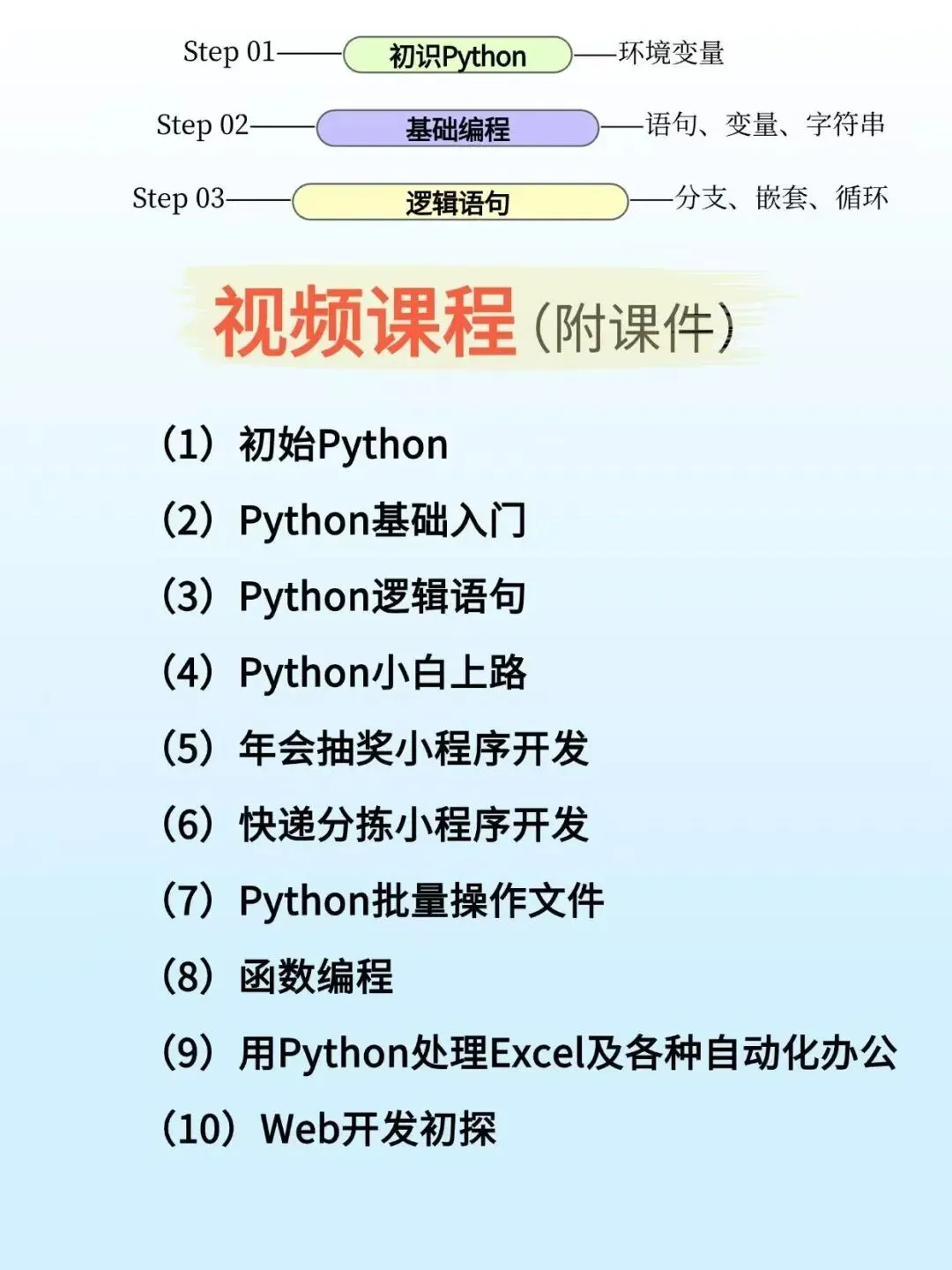 Step 01——初识Python——环境变量

Step 02——基础编程——语句、变量、字符串

Step 03——逻辑语句——分支、嵌套、循环

视频课程（附课件）

（1）初始Python
（2）Python基础入门
（3）Python逻辑语句
（4）Python小白上路
（5）年会抽奖小程序开发
（6）快递分拣小程序开发
（7）Python批量操作文件
（8）函数编程
（9）用Python处理Excel及各种自动化办公
（10）Web开发初探